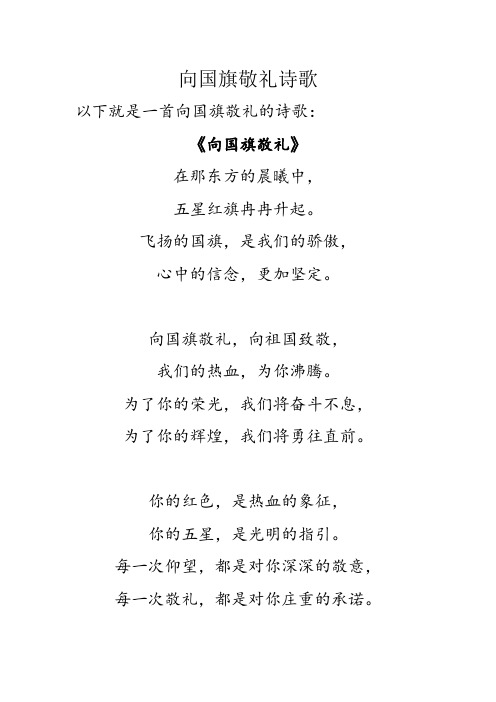 向国旗敬礼诗歌

以下就是一首向国旗敬礼的诗歌：

《向国旗敬礼》

在那东方的晨曦中，
五星红旗冉冉升起。
飞扬的国旗，是我们的骄傲，
心中的信念，更加坚定。

向国旗敬礼，向祖国致敬，
我们的热血，为你沸腾。
为了你的荣光，我们将奋斗不息，
为了你的辉煌，我们将勇往直前。

你的红色，是热血的象征，
你的五星，是光明的指引。
每一次仰望，都是对你深深的敬意，
每一次敬礼，都是对你庄重的承诺。